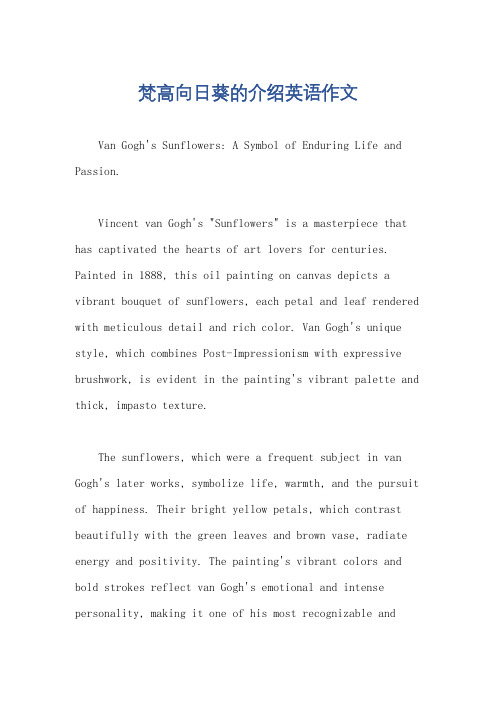 梵高向日葵的介绍英语作文

Van Gogh's Sunflowers: A Symbol of Enduring Life and Passion.

Vincent van Gogh's "Sunflowers" is a masterpiece that has captivated the hearts of art lovers for centuries. Painted in 1888, this oil painting on canvas depicts a vibrant bouquet of sunflowers, each petal and leaf rendered with meticulous detail and rich color. Van Gogh's unique style, which combines Post-Impressionism with expressive brushwork, is evident in the painting's vibrant palette and thick, impasto texture.

The sunflowers, which were a frequent subject in van Gogh's later works, symbolize life, warmth, and the pursuit of happiness. Their bright yellow petals, which contrast beautifully with the green leaves and brown vase, radiate energy and positivity. The painting's vibrant colors and bold strokes reflect van Gogh's emotional and intense personality, making it one of his most recognizable and